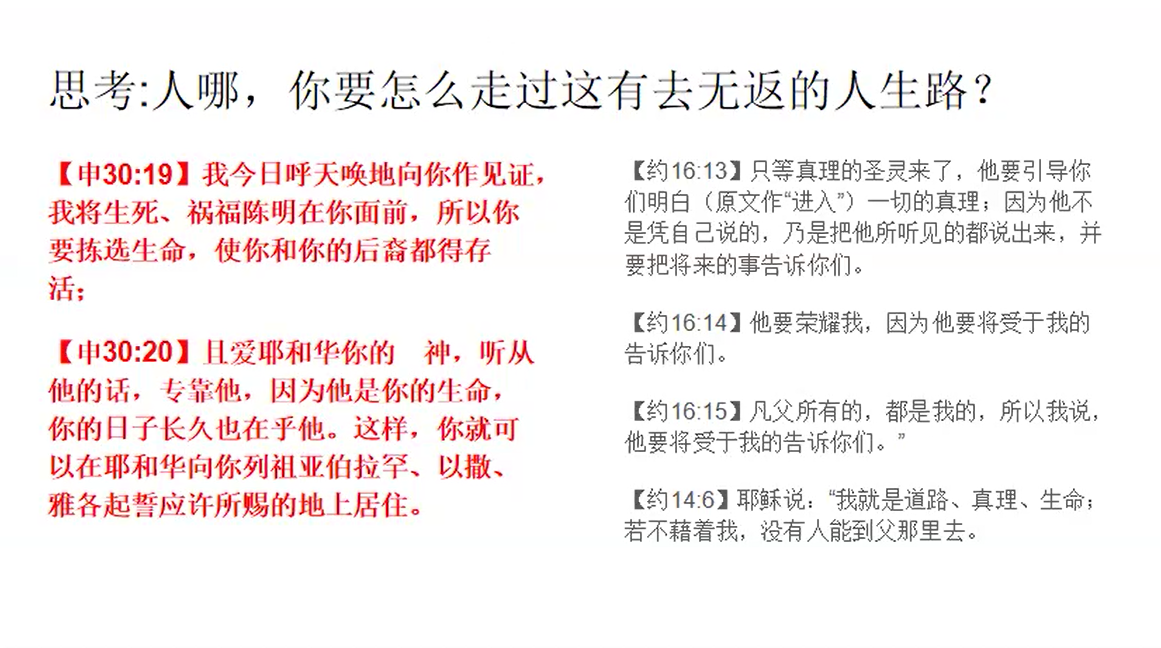 思考:人哪，你要怎么走过这有去无返的人生路？

【申30:19】我今日呼天唤地向你作见证，我将生死、祸福陈明在你面前，所以你要拣选生命，使你和你的后裔都得存活；

【申30:20】且爱耶和华你的 神，听从他的话，专靠他，因为他是你的生命，你的日子长久也在乎他。这样，你就可以在耶和华向你列祖亚伯拉罕、以撒、雅各起誓应许所赐的地上居住。

【约16:13】只等真理的圣灵来了，他要引导你们明白（原文作“进入”）一切的真理；因为他不是凭自己说的，乃是把他所听见的都说出来，并要把将来的事告诉你们。

【约16:14】他要荣耀我，因为他要将受于我的告诉你们。

【约16:15】凡父所有的，都是我的，所以我说，他要将受于我的告诉你们。”

【约14:6】耶稣说：“我就是道路、真理、生命；若不藉着我，没有人能到父那里去。